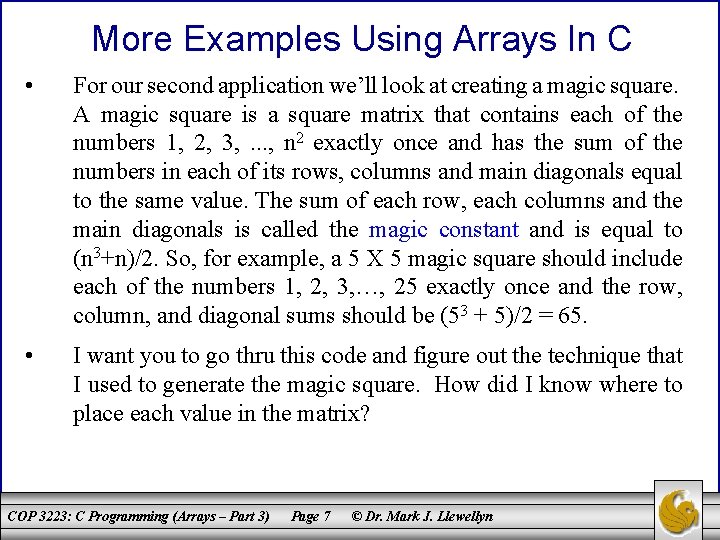 More Examples Using Arrays In C

• For our second application we'll look at creating a magic square. A magic square is a square matrix that contains each of the numbers 1, 2, 3, ..., $n^2$ exactly once and has the sum of the numbers in each of its rows, columns and main diagonals equal to the same value. The sum of each row, each columns and the main diagonals is called the magic constant and is equal to $(n^3+n)/2$. So, for example, a 5 X 5 magic square should include each of the numbers 1, 2, 3,…, 25 exactly once and the row, column, and diagonal sums should be $(5^3 + 5)/2 = 65$.

• I want you to go thru this code and figure out the technique that I used to generate the magic square. How did I know where to place each value in the matrix?

COP 3223: C Programming (Arrays – Part 3) Page 7 © Dr. Mark J. Llewellyn